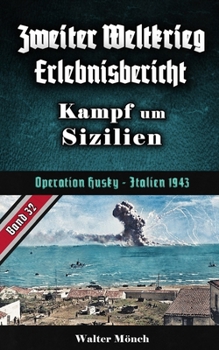 Zweiter Weltkrieg Erlebnisbericht

Kampf um Sizilien

Operation Husky - Italien 1943

Band 32

Walter Mönch